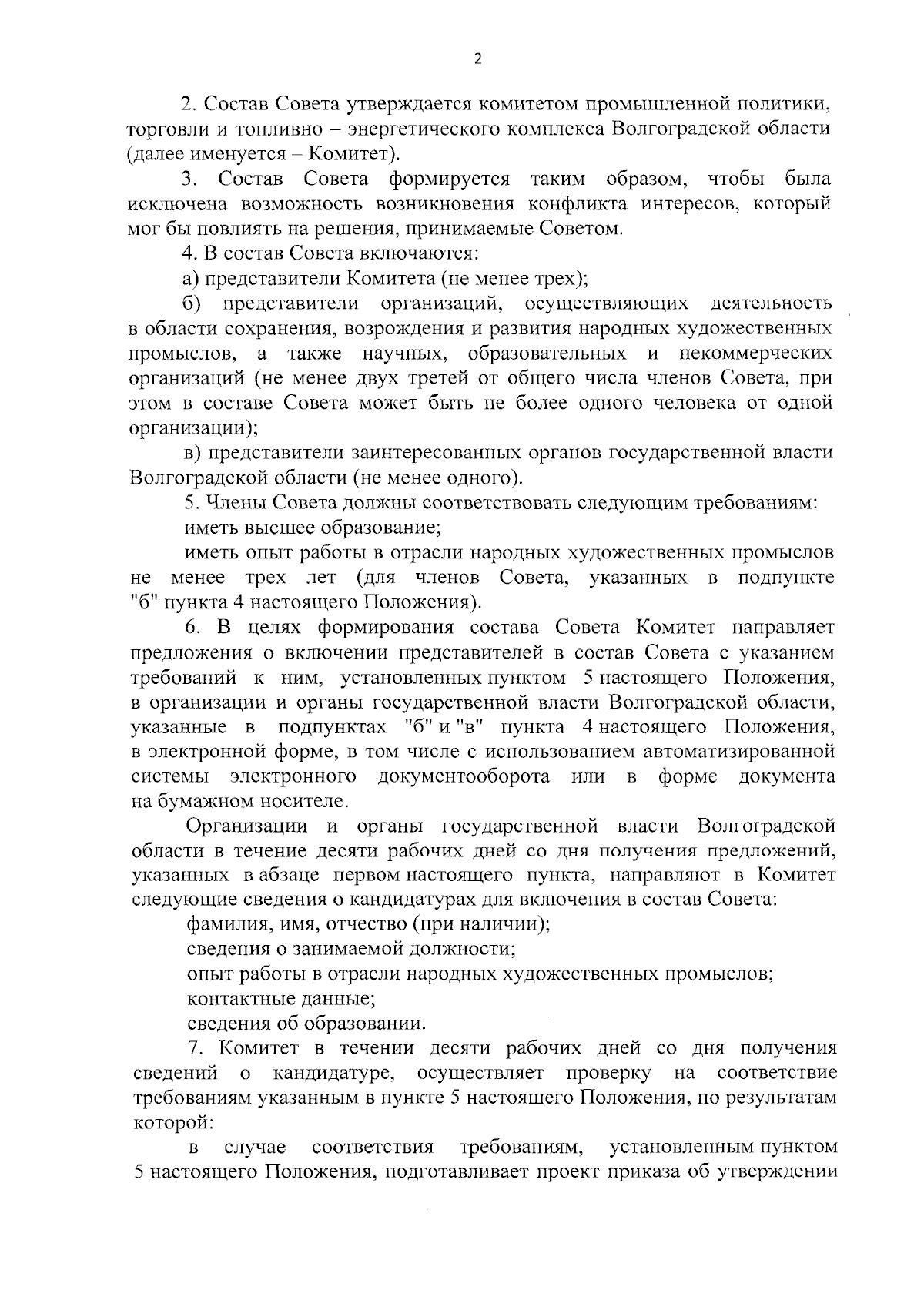 2

2. Состав Совета утверждается комитетом промышленной политики, торговли и топливно – энергетического комплекса Волгоградской области (далее именуется – Комитет).

3. Состав Совета формируется таким образом, чтобы была исключена возможность возникновения конфликта интересов, который мог бы повлиять на решения, принимаемые Советом.

4. В состав Совета включаются:

а) представители Комитета (не менее трех);

б) представители организаций, осуществляющих деятельность в области сохранения, возрождения и развития народных художественных промыслов, а также научных, образовательных и некоммерческих организаций (не менее двух третей от общего числа членов Совета, при этом в составе Совета может быть не более одного человека от одной организации);

в) представители заинтересованных органов государственной власти Волгоградской области (не менее одного).

5. Члены Совета должны соответствовать следующим требованиям:

иметь высшее образование;

иметь опыт работы в отрасли народных художественных промыслов не менее трех лет (для членов Совета, указанных в подпункте "б" пункта 4 настоящего Положения).

6. В целях формирования состава Совета Комитет направляет предложения о включении представителей в состав Совета с указанием требований к ним, установленных пунктом 5 настоящего Положения, в организации и органы государственной власти Волгоградской области, указанные в подпунктах "б" и "в" пункта 4 настоящего Положения, в электронной форме, в том числе с использованием автоматизированной системы электронного документооборота или в форме документа на бумажном носителе.

Организации и органы государственной власти Волгоградской области в течение десяти рабочих дней со дня получения предложений, указанных в абзаце первом настоящего пункта, направляют в Комитет следующие сведения о кандидатурах для включения в состав Совета:

фамилия, имя, отчество (при наличии);

сведения о занимаемой должности;

опыт работы в отрасли народных художественных промыслов;

контактные данные;

сведения об образовании.

7. Комитет в течении десяти рабочих дней со дня получения сведений о кандидатуре, осуществляет проверку на соответствие требованиям указанным в пункте 5 настоящего Положения, по результатам которой:

в случае соответствия требованиям, установленным пунктом 5 настоящего Положения, подготавливает проект приказа об утверждении